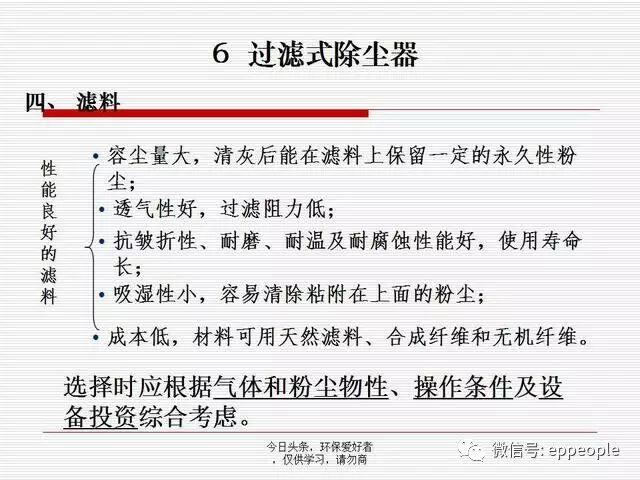 6 过滤式除尘器

四、 滤料

性能良好的滤料

• 容尘量大，清灰后能在滤料上保留一定的永久性粉尘；

• 透气性好，过滤阻力低；

• 抗皱折性、耐磨、耐温及耐腐蚀性能好，使用寿命长；

• 吸湿性小，容易清除粘附在上面的粉尘；

• 成本低，材料可用天然滤料、合成纤维和无机纤维。

选择时应根据气体和粉尘物性、操作条件及设备投资综合考虑。

今日头条，环保爱好者，仅供学习，请勿商

微信号: eppeople